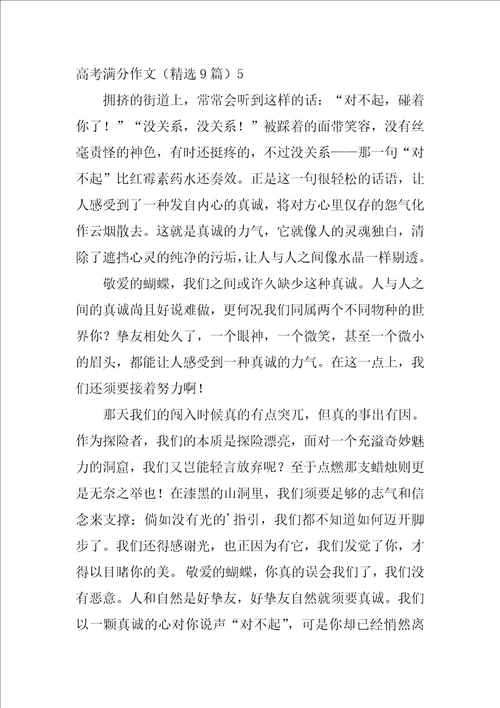 高考满分作文（精选9篇）5

拥挤的街道上，常常会听到这样的话：“对不起，碰着你了！”“没关系，没关系！”被踩着的面带笑容，没有丝毫责怪的神色，有时还挺疼的，不过没关系——那一句“对不起”比红霉素药水还奏效。正是这一句很轻松的话语，让人感受到了一种发自内心的真诚，将对方心里仅存的怨气化作云烟散去。这就是真诚的力气，它就像人的灵魂独白，清除了遮挡心灵的纯净的污垢，让人与人之间像水晶一样剔透。

敬爱的蝴蝶，我们之间或许久缺少这种真诚。人与人之间的真诚尚且好说难做，更何况我们同属两个不同物种的世界你？挚友相处久了，一个眼神，一个微笑，甚至一个微小的眉头，都能让人感受到一种真诚的力气。在这一点上，我们还须要接着努力啊！

那天我们的闯入时候真的有点突兀，但真的事出有因。作为探险者，我们的本质是探险漂亮，面对一个充溢奇妙魅力的洞窟，我们又岂能轻言放弃呢？至于点燃那支蜡烛则更是无奈之举也！在漆黑的山洞里，我们须要足够的志气和信念来支撑；倘如没有光的’指引，我们都不知道如何迈开脚步了。我们还得感谢光，也正因为有它，我们发觉了你，才得以目睹你的美。敬爱的蝴蝶，你真的误会我们了，我们没有恶意。人和自然是好挚友，好挚友自然就须要真诚。我们以一颗真诚的心对你说声“对不起”，可是你却已经悄然离